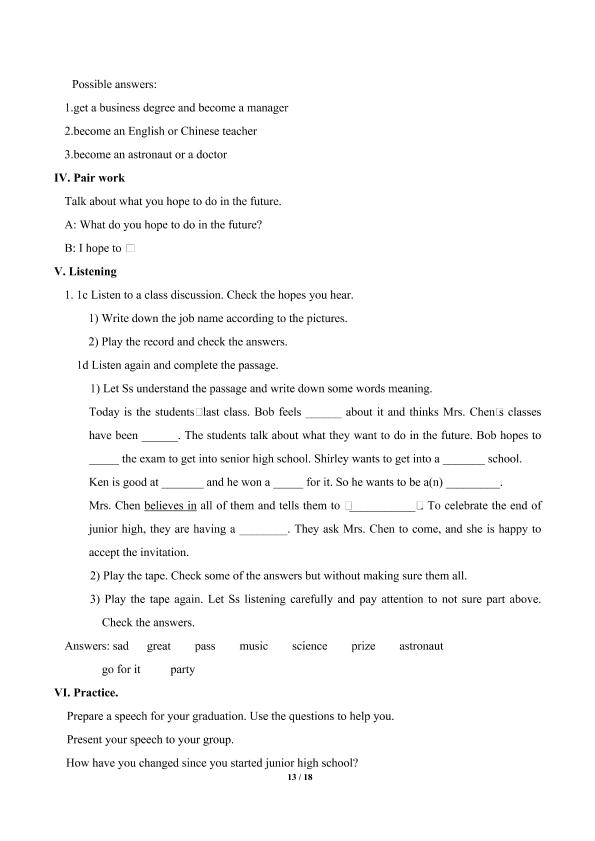 Possible answers:

1.get a business degree and become a manager

2.become an English or Chinese teacher

3.become an astronaut or a doctor

IV. Pair work

Talk about what you hope to do in the future.

A: What do you hope to do in the future?

B: I hope to □

V. Listening

1. 1c Listen to a class discussion. Check the hopes you hear.

1) Write down the job name according to the pictures.

2) Play the record and check the answers.

1d Listen again and complete the passage.

1) Let Ss understand the passage and write down some words meaning.

Today is the students□last class. Bob feels ____ about it and thinks Mrs. Chen□s classes have been ____. The students talk about what they want to do in the future. Bob hopes to ____ the exam to get into senior high school. Shirley wants to get into a ____ school. Ken is good at ____ and he won a ____ for it. So he wants to be a(n) ____.

Mrs. Chen believes in all of them and tells them to □____□. To celebrate the end of junior high, they are having a ____. They ask Mrs. Chen to come, and she is happy to accept the invitation.

2) Play the tape. Check some of the answers but without making sure them all.

3) Play the tape again. Let Ss listening carefully and pay attention to not sure part above. Check the answers.

Answers: sad great pass music science prize astronaut
go for it party

VI. Practice.

Prepare a speech for your graduation. Use the questions to help you.

Present your speech to your group.

How have you changed since you started junior high school?

13 / 18